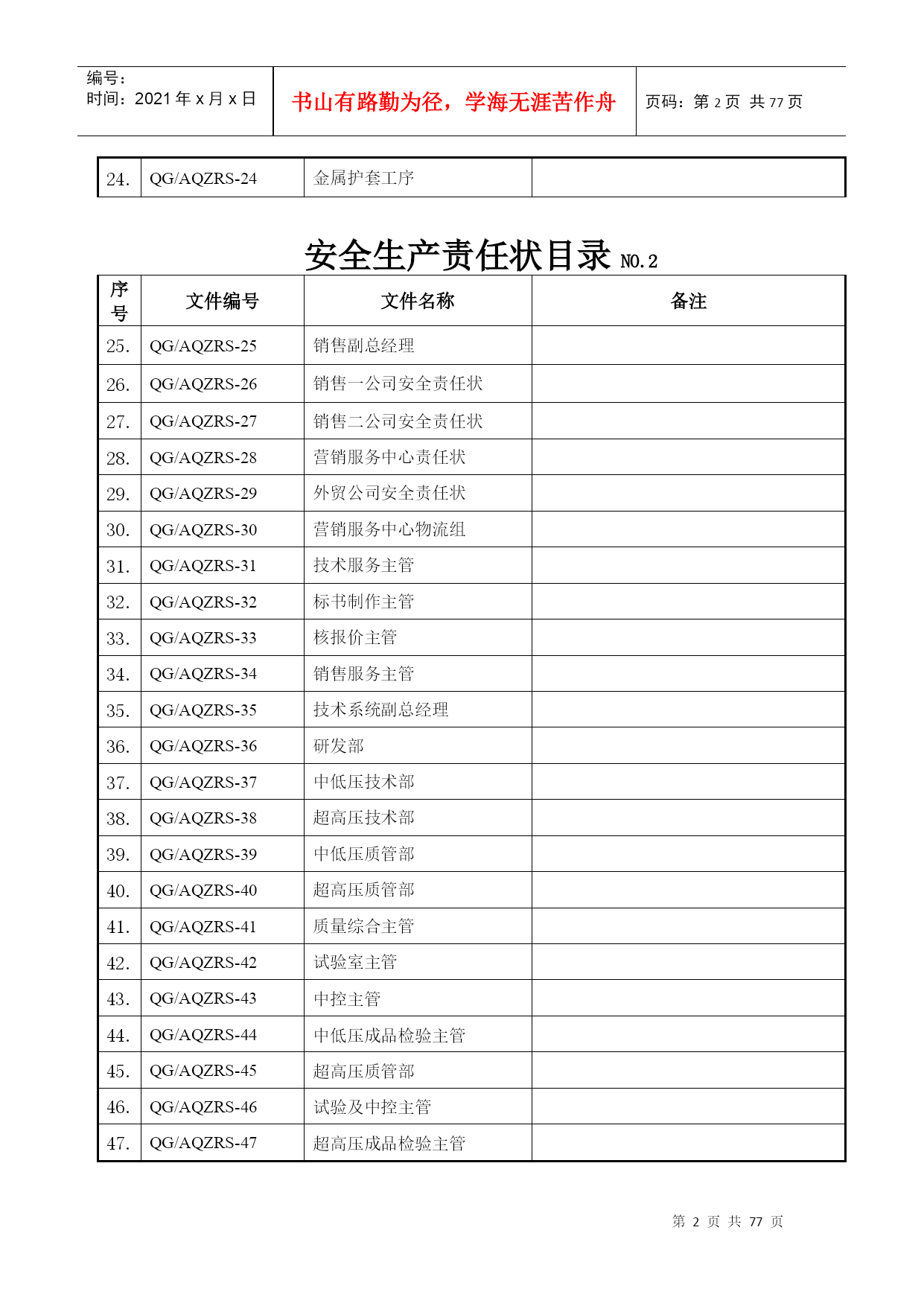 编号：
时间：2021 年 x 月 x 日

书山有路勤为径，学海无涯苦作舟

页码：第 2 页 共 77 页

| 24. | QG/AQZRS-24 | 金属护套工序 | |
|---|---|---|---|

安全生产责任状目录 NO.2

| 序号 | 文件编号 | 文件名称 | 备注 |
|---|---|---|---|
| 25. | QG/AQZRS-25 | 销售副总经理 | |
| 26. | QG/AQZRS-26 | 销售一公司安全责任状 | |
| 27. | QG/AQZRS-27 | 销售二公司安全责任状 | |
| 28. | QG/AQZRS-28 | 营销服务中心责任状 | |
| 29. | QG/AQZRS-29 | 外贸公司安全责任状 | |
| 30. | QG/AQZRS-30 | 营销服务中心物流组 | |
| 31. | QG/AQZRS-31 | 技术服务主管 | |
| 32. | QG/AQZRS-32 | 标书制作主管 | |
| 33. | QG/AQZRS-33 | 核报价主管 | |
| 34. | QG/AQZRS-34 | 销售服务主管 | |
| 35. | QG/AQZRS-35 | 技术系统副总经理 | |
| 36. | QG/AQZRS-36 | 研发部 | |
| 37. | QG/AQZRS-37 | 中低压技术部 | |
| 38. | QG/AQZRS-38 | 超高压技术部 | |
| 39. | QG/AQZRS-39 | 中低压质管部 | |
| 40. | QG/AQZRS-40 | 超高压质管部 | |
| 41. | QG/AQZRS-41 | 质量综合主管 | |
| 42. | QG/AQZRS-42 | 试验室主管 | |
| 43. | QG/AQZRS-43 | 中控主管 | |
| 44. | QG/AQZRS-44 | 中低压成品检验主管 | |
| 45. | QG/AQZRS-45 | 超高压质管部 | |
| 46. | QG/AQZRS-46 | 试验及中控主管 | |
| 47. | QG/AQZRS-47 | 超高压成品检验主管 | |

第 2 页 共 77 页